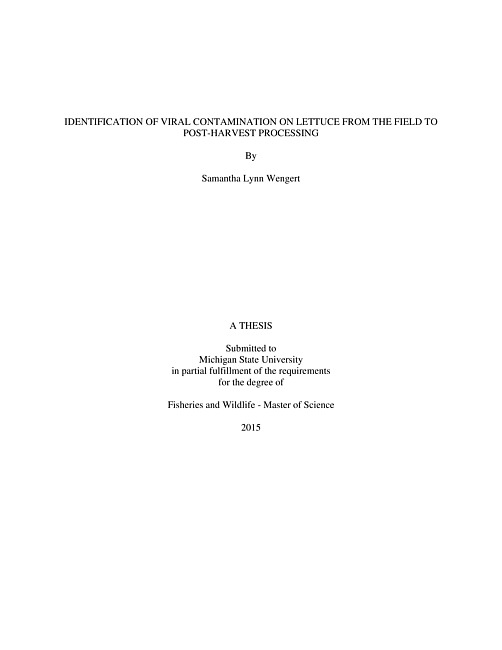 IDENTIFICATION OF VIRAL CONTAMINATION ON LETTUCE FROM THE FIELD TO POST-HARVEST PROCESSING

By

Samantha Lynn Wengert

A THESIS

Submitted to
Michigan State University
in partial fulfillment of the requirements
for the degree of

Fisheries and Wildlife - Master of Science

2015